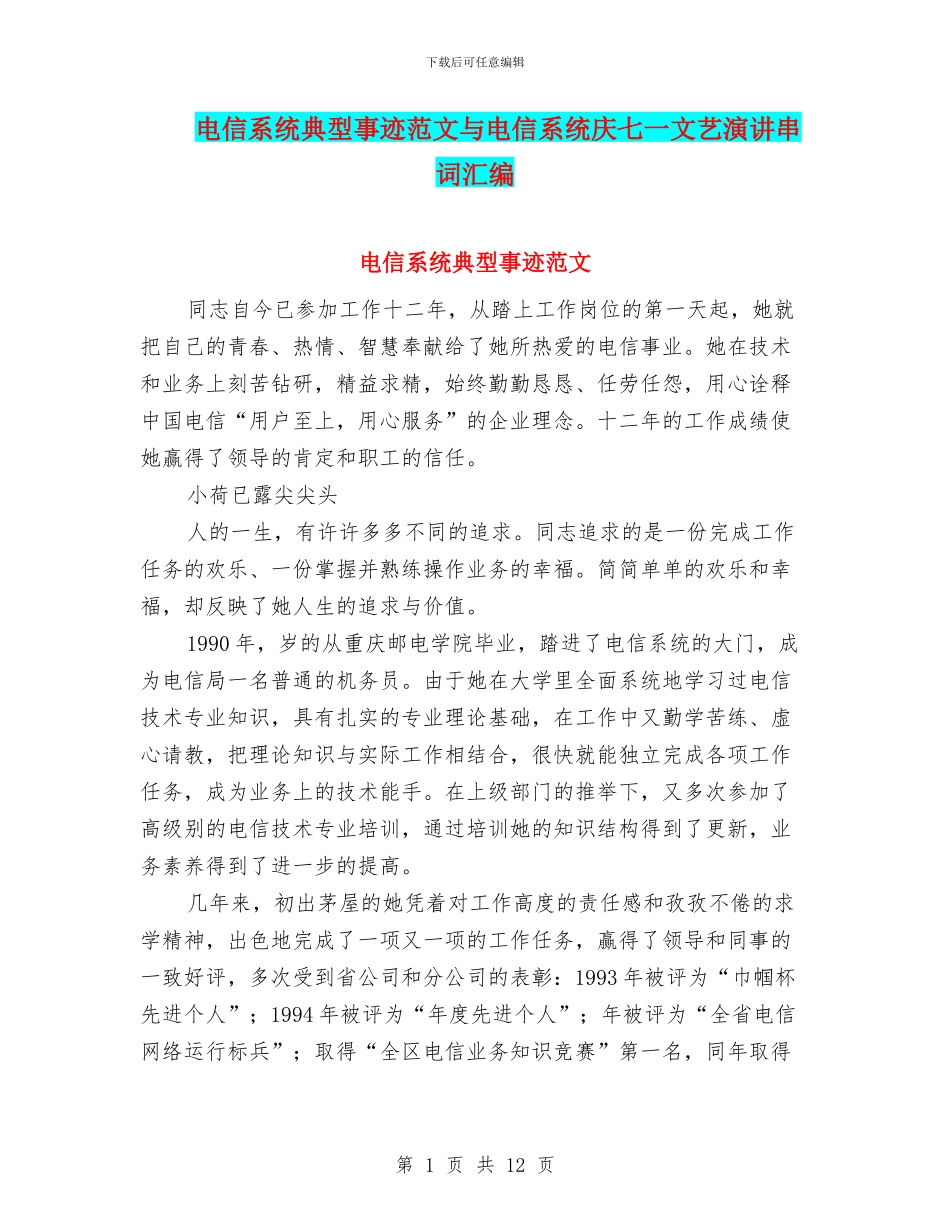 下载后可任意编辑

电信系统典型事迹范文与电信系统庆七一文艺演讲串词汇编

电信系统典型事迹范文

同志自今已参加工作十二年，从踏上工作岗位的第一天起，她就把自己的青春、热情、智慧奉献给了她所热爱的电信事业。她在技术和业务上刻苦钻研，精益求精，始终勤勤恳恳、任劳任怨，用心诠释中国电信“用户至上，用心服务”的企业理念。十二年的工作成绩使她赢得了领导的肯定和职工的信任。

小荷已露尖尖头

人的一生，有许许多多不同的追求。同志追求的是一份完成工作任务的欢乐、一份掌握并熟练操作业务的幸福。简简单单的欢乐和幸福，却反映了她人生的追求与价值。

1990 年，岁的从重庆邮电学院毕业，踏进了电信系统的大门，成为电信局一名普通的机务员。由于她在大学里全面系统地学习过电信技术专业知识，具有扎实的专业理论基础，在工作中又勤学苦练、虚心请教，把理论知识与实际工作相结合，很快就能独立完成各项工作任务，成为业务上的技术能手。在上级部门的推举下，又多次参加了高级别的电信技术专业培训，通过培训她的知识结构得到了更新，业务素养得到了进一步的提高。

几年来，初出茅屋的她凭着对工作高度的责任感和孜孜不倦的求学精神，出色地完成了一项又一项的工作任务，赢得了领导和同事的一致好评，多次受到省公司和分公司的表彰：1993 年被评为“巾帼杯先进个人”；1994 年被评为“年度先进个人”；年被评为“全省电信网络运行标兵”；取得“全区电信业务知识竞赛”第一名，同年取得

第 1 页 共 12 页